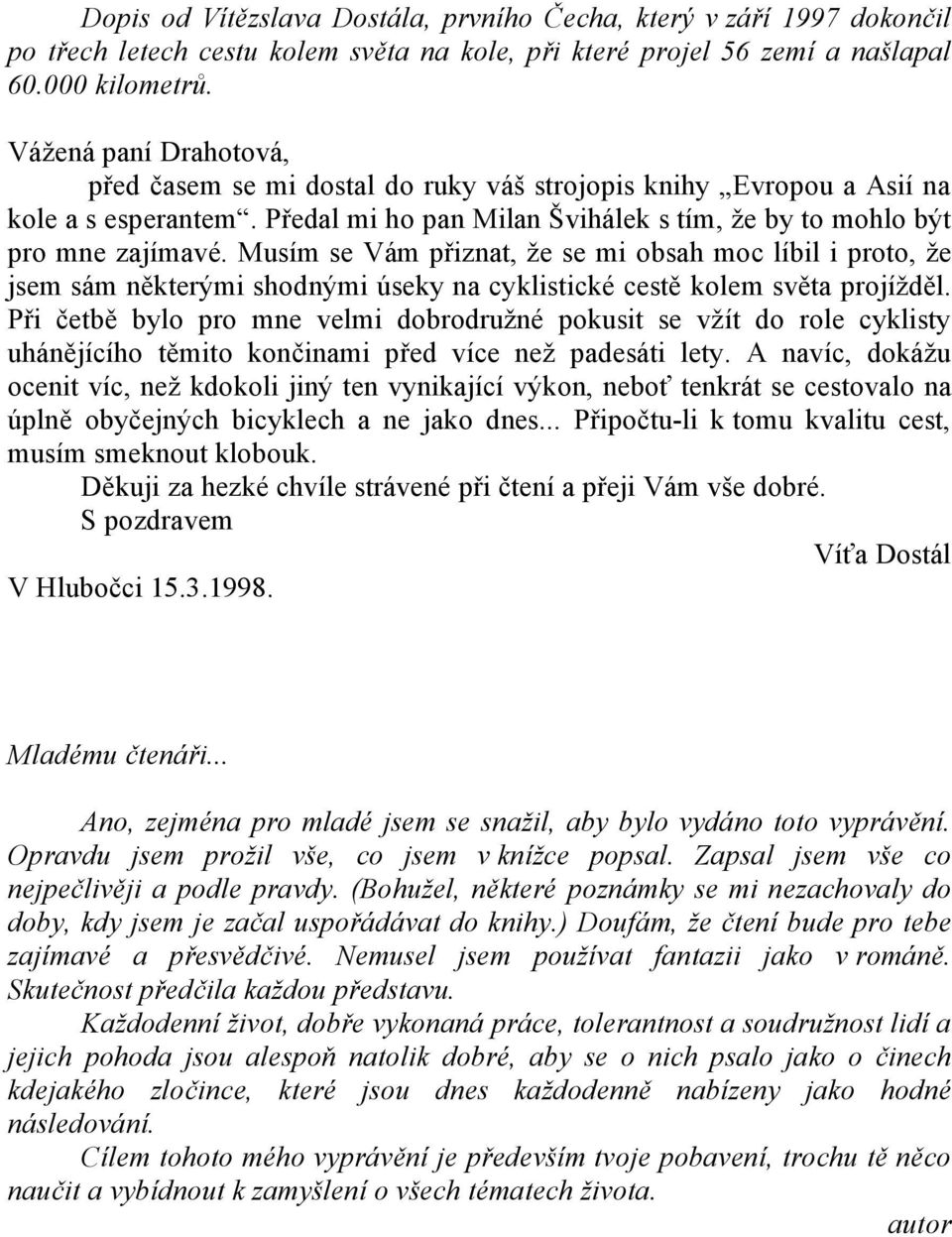 Dopis od Vítězslava Dostála, prvního Čecha, který v září 1997 dokončil po třech letech cestu kolem světa na kole, při které projel 56 zemí a našlapal 60.000 kilometrů.

Vážená paní Drahotová,

před časem se mi dostal do ruky váš strojopis knihy „Evropou a Asií na kole a s esperantem“. Předal mi ho pan Milan Švihálek s tím, že by to mohlo být pro mne zajímavé. Musím se Vám přiznat, že se mi obsah moc líbil i proto, že jsem sám některými shodnými úseky na cyklistické cestě kolem světa projížděl. Při četbě bylo pro mne velmi dobrodružné pokusit se vžít do role cyklisty uhánějícího těmito končinami před více než padesáti lety. A navíc, dokážu ocenit víc, než kdokoli jiný ten vynikající výkon, neboť tenkrát se cestovalo na úplně obyčejných bicyklech a ne jako dnes... Připočtu-li k tomu kvalitu cest, musím smeknout klobouk.

Děkuji za hezké chvíle strávené při čtení a přeji Vám vše dobré.

S pozdravem

Víťa Dostál

V Hlubočci 15.3.1998.

Mladému čtenáři...

Ano, zejména pro mladé jsem se snažil, aby bylo vydáno toto vyprávění. Opravdu jsem prožil vše, co jsem v knížce popsal. Zapsal jsem vše co nejpečlivěji a podle pravdy. (Bohužel, některé poznámky se mi nezachovaly do doby, kdy jsem je začal uspořádávat do knihy.) Doufám, že čtení bude pro tebe zajímavé a přesvědčivé. Nemusel jsem používat fantazii jako v románě. Skutečnost předčila každou představu.

Každodenní život, dobře vykonaná práce, tolerantnost a soudružnost lidí a jejich pohoda jsou alespoň natolik dobré, aby se o nich psalo jako o činech kdejakého zločince, které jsou dnes každodenně nabízeny jako hodné následování.

Cílem tohoto mého vyprávění je především tvoje pobavení, trochu tě něco naučit a vybídnout k zamyšlení o všech tématech života.

autor